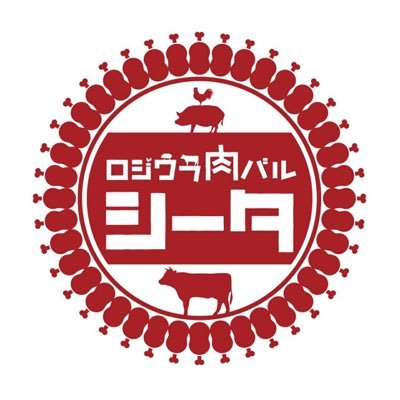 ロジウラ肉バル
シータ